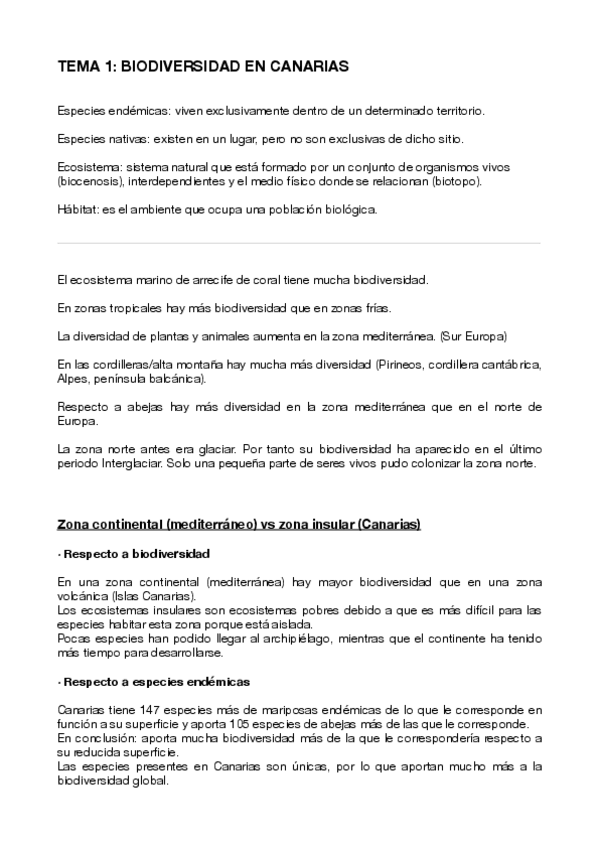 TEMA 1: BIODIVERSIDAD EN CANARIAS

Especies endémicas: viven exclusivamente dentro de un determinado territorio.

Especies nativas: existen en un lugar, pero no son exclusivas de dicho sitio.

Ecosistema: sistema natural que está formado por un conjunto de organismos vivos (biocenosis), interdependientes y el medio físico donde se relacionan (biotopo).

Hábitat: es el ambiente que ocupa una población biológica.

El ecosistema marino de arrecife de coral tiene mucha biodiversidad.

En zonas tropicales hay más biodiversidad que en zonas frías.

La diversidad de plantas y animales aumenta en la zona mediterránea. (Sur Europa)

En las cordilleras/alta montaña hay mucha más diversidad (Pirineos, cordillera cantábrica, Alpes, península balcánica).

Respecto a abejas hay más diversidad en la zona mediterránea que en el norte de Europa.

La zona norte antes era glaciar. Por tanto su biodiversidad ha aparecido en el último periodo Interglaciar. Solo una pequeña parte de seres vivos pudo colonizar la zona norte.

Zona continental (mediterráneo) vs zona insular (Canarias)

· Respecto a biodiversidad

En una zona continental (mediterránea) hay mayor biodiversidad que en una zona volcánica (Islas Canarias).
Los ecosistemas insulares son ecosistemas pobres debido a que es más difícil para las especies habitar esta zona porque está aislada.
Pocas especies han podido llegar al archipiélago, mientras que el continente ha tenido más tiempo para desarrollarse.

· Respecto a especies endémicas

Canarias tiene 147 especies más de mariposas endémicas de lo que le corresponde en función a su superficie y aporta 105 especies de abejas más de las que le corresponde.
En conclusión: aporta mucha biodiversidad más de la que le correspondería respecto a su reducida superficie.
Las especies presentes en Canarias son únicas, por lo que aportan mucho más a la biodiversidad global.